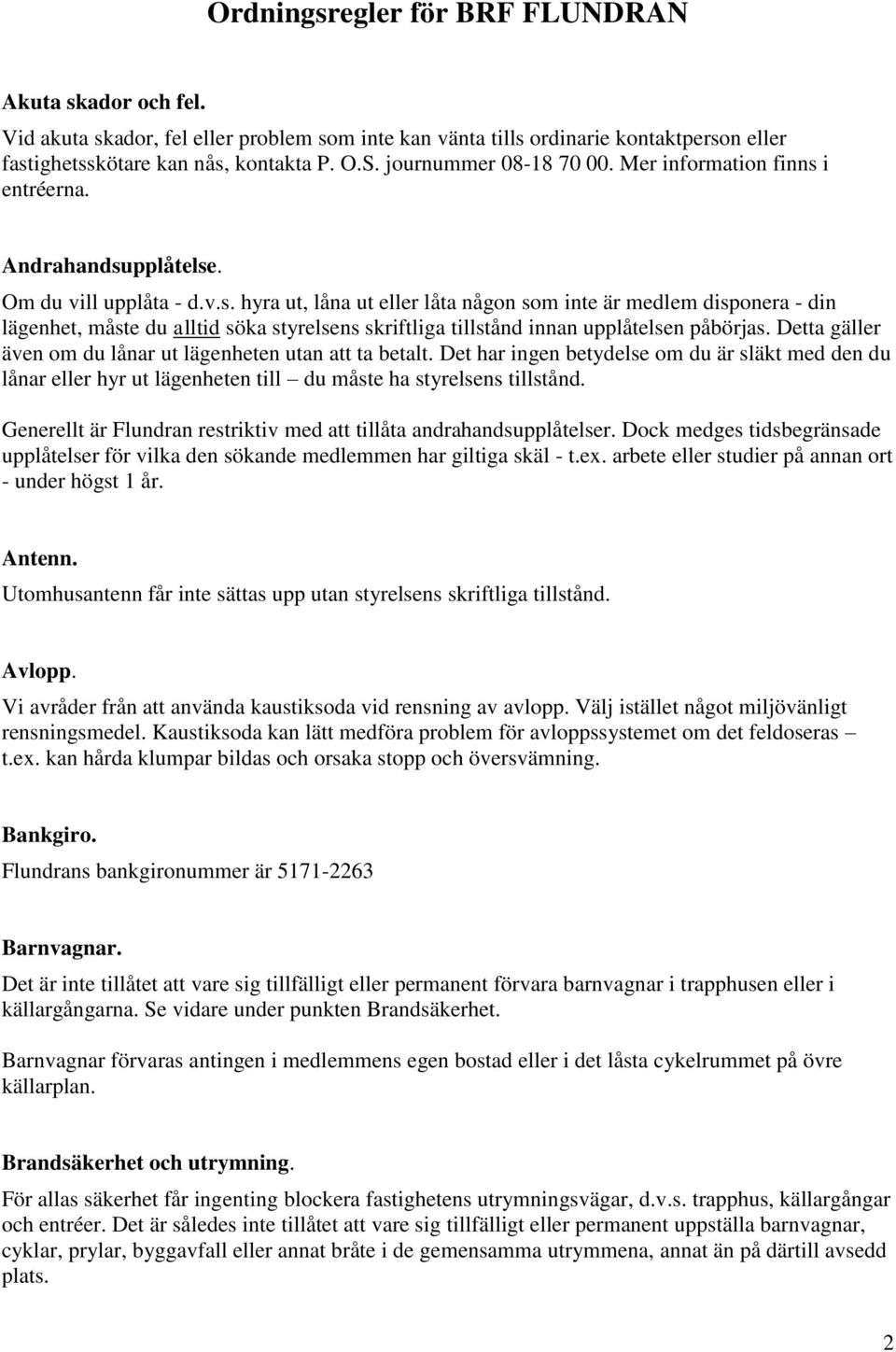 Ordningsregler för BRF FLUNDRAN

Akuta skador och fel.

Vid akuta skador, fel eller problem som inte kan vänta tills ordinarie kontaktperson eller fastighetsskötare kan nås, kontakta P. O.S. journummer 08-18 70 00. Mer information finns i entréerna.

Andrahandsupplåtelse.

Om du vill upplåta - d.v.s. hyra ut, låna ut eller låta någon som inte är medlem disponera - din lägenhet, måste du alltid söka styrelsens skriftliga tillstånd innan upplåtelsen påbörjas. Detta gäller även om du lånar ut lägenheten utan att ta betalt. Det har ingen betydelse om du är släkt med den du lånar eller hyr ut lägenheten till – du måste ha styrelsens tillstånd.

Generellt är Flundran restriktiv med att tillåta andrahandsupplåtelser. Dock medges tidsbegränsade upplåtelser för vilka den sökande medlemmen har giltiga skäl - t.ex. arbete eller studier på annan ort - under högst 1 år.

Antenn.

Utomhusantenn får inte sättas upp utan styrelsens skriftliga tillstånd.

Avlopp.

Vi avråder från att använda kaustiksoda vid rensning av avlopp. Välj istället något miljövänligt rensningsmedel. Kaustiksoda kan lätt medföra problem för avloppssystemet om det feldoseras – t.ex. kan hårda klumpar bildas och orsaka stopp och översvämning.

Bankgiro.

Flundrans bankgironummer är 5171-2263

Barnvagnar.

Det är inte tillåtet att vare sig tillfälligt eller permanent förvara barnvagnar i trapphusen eller i källargångarna. Se vidare under punkten Brandsäkerhet.

Barnvagnar förvaras antingen i medlemmens egen bostad eller i det låsta cykelrummet på övre källarplan.

Brandsäkerhet och utrymning.

För allas säkerhet får ingenting blockera fastighetens utrymningsvägar, d.v.s. trapphus, källargångar och entréer. Det är således inte tillåtet att vare sig tillfälligt eller permanent uppställa barnvagnar, cyklar, prylar, byggavfall eller annat bråte i de gemensamma utrymmena, annat än på därtill avsedd plats.

2